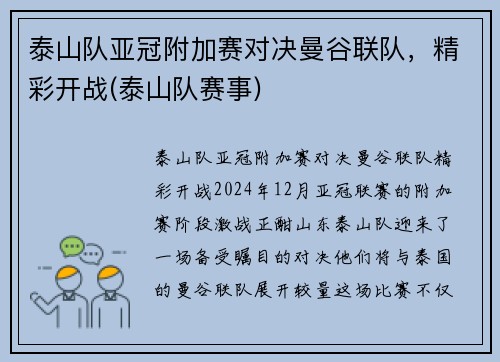 泰山队亚冠附加赛对决曼谷联队，精彩开战(泰山队赛事)

泰山队亚冠附加赛对决曼谷联队精彩开战2024年12月亚冠联赛的附加赛阶段激战正酣山东泰山队迎来了一场备受瞩目的对决他们将与泰国的曼谷联队展开较量这场比赛不仅